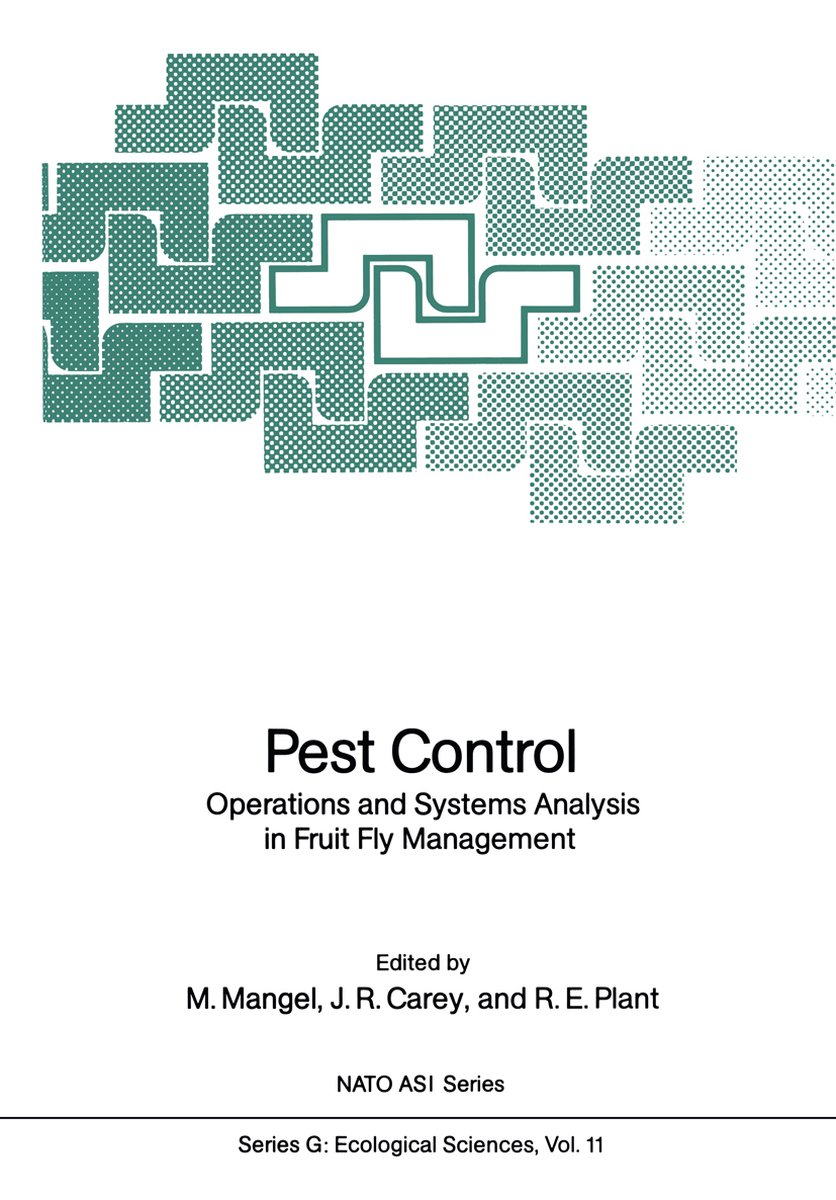 Pest Control
Operations and Systems Analysis in Fruit Fly Management

Edited by
M. Mangel, J. R. Carey, and R. E. Plant

NATO ASI Series

Series G: Ecological Sciences, Vol. 11